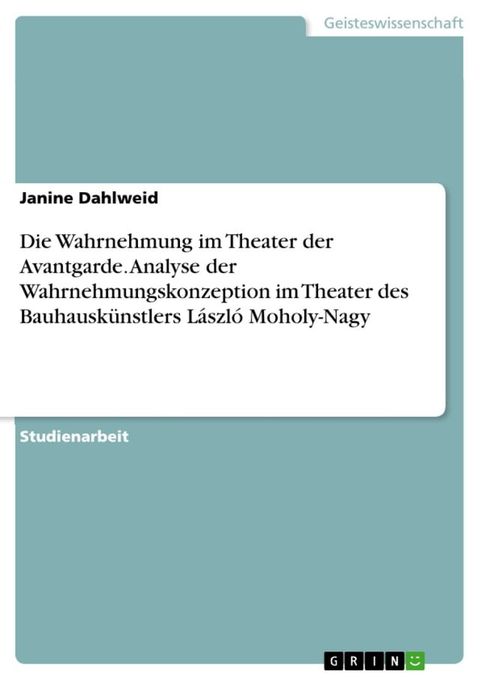 Geisteswissenschaft

Janine Dahlweid

Die Wahrnehmung im Theater der Avantgarde. Analyse der Wahrnehmungskonzeption im Theater des Bauhauskünstlers László Moholy-Nagy

Studienarbeit

GRIN